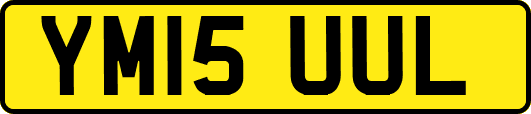 YM15 UUL